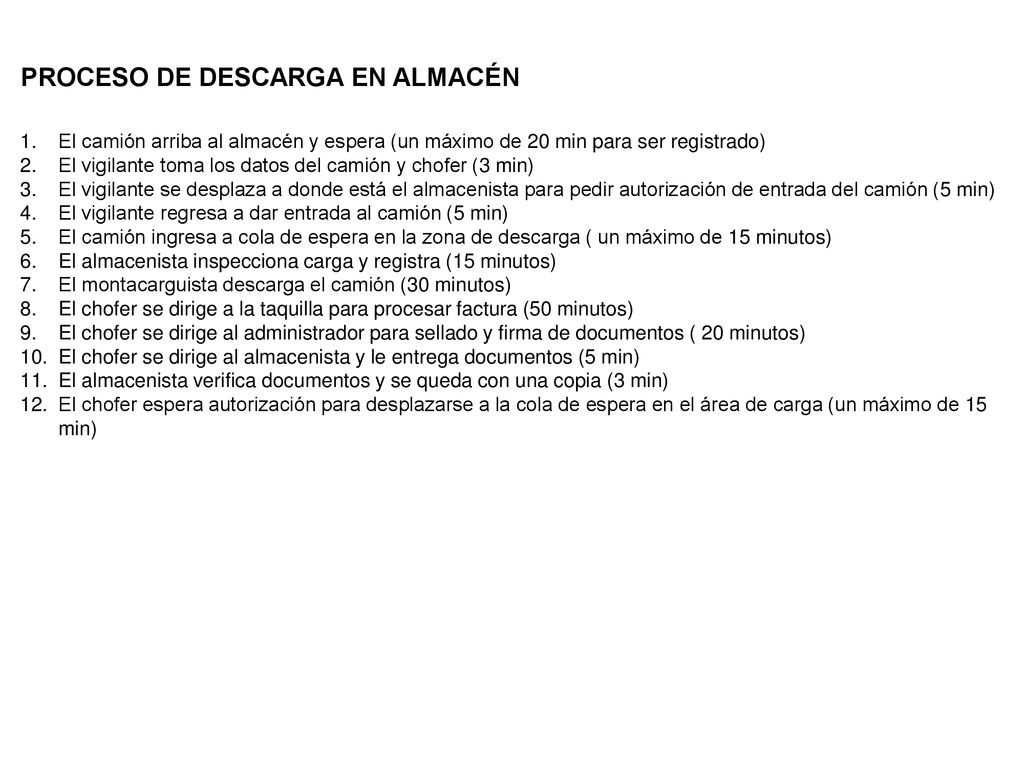 PROCESO DE DESCARGA EN ALMACÉN

1. El camión arriba al almacén y espera (un máximo de 20 min para ser registrado)
2. El vigilante toma los datos del camión y chofer (3 min)
3. El vigilante se desplaza a donde está el almacenista para pedir autorización de entrada del camión (5 min)
4. El vigilante regresa a dar entrada al camión (5 min)
5. El camión ingresa a cola de espera en la zona de descarga ( un máximo de 15 minutos)
6. El almacenista inspecciona carga y registra (15 minutos)
7. El montacarguista descarga el camión (30 minutos)
8. El chofer se dirige a la taquilla para procesar factura (50 minutos)
9. El chofer se dirige al administrador para sellado y firma de documentos ( 20 minutos)
10. El chofer se dirige al almacenista y le entrega documentos (5 min)
11. El almacenista verifica documentos y se queda con una copia (3 min)
12. El chofer espera autorización para desplazarse a la cola de espera en el área de carga (un máximo de 15 min)